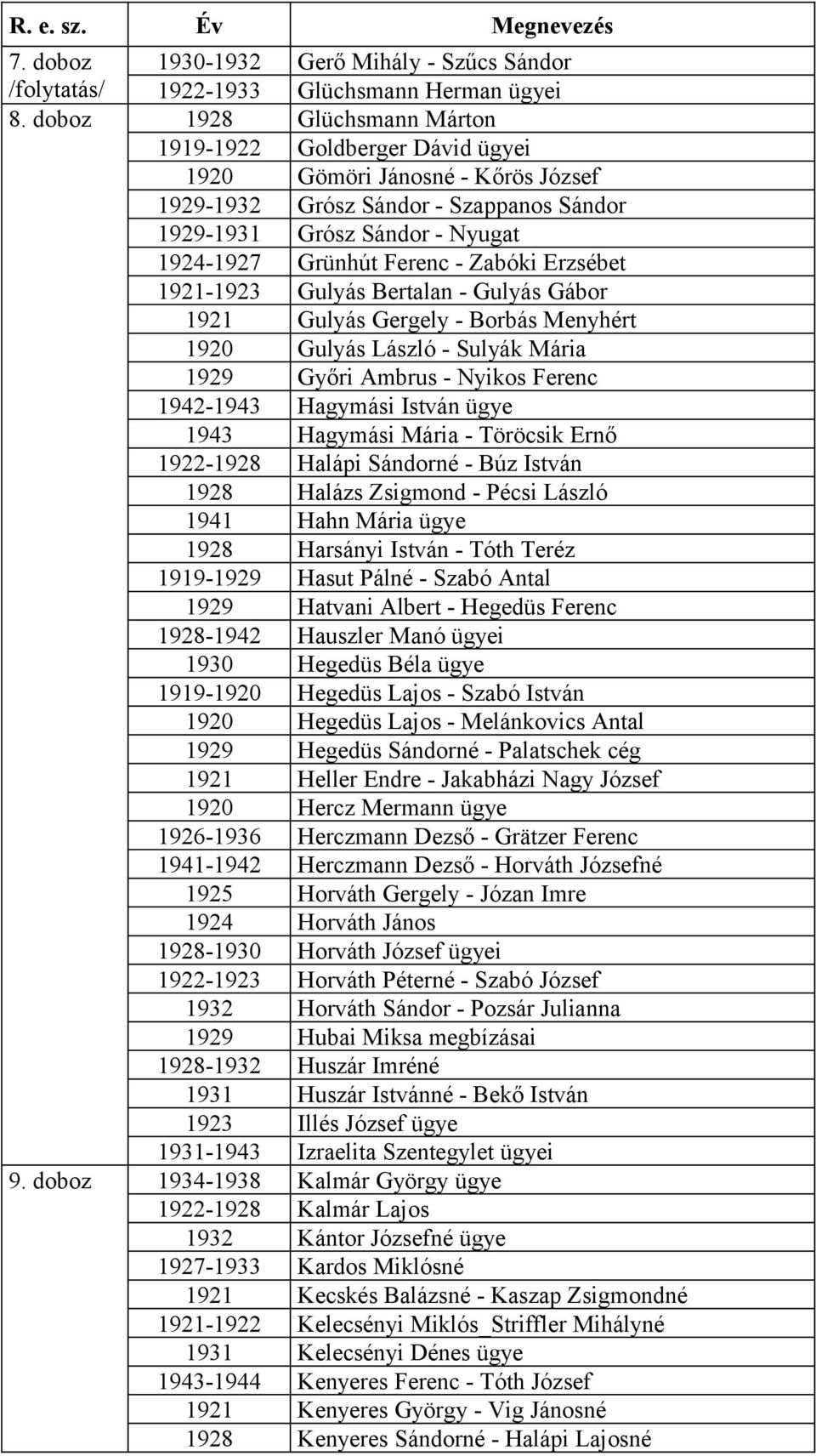 | R. e. sz. | Év | Megnevezés |
|---|---|---|
| 7. doboz | 1930-1932 | Gerő Mihály - Szűcs Sándor |
| /folytatás/ | 1922-1933 | Glüchsmann Herman ügyei |
| 8. doboz | 1928 | Glüchsmann Márton |
| | 1919-1922 | Goldberger Dávid ügyei |
| | 1920 | Gömöri Jánosné - Kőrös József |
| | 1929-1932 | Grósz Sándor - Szappanos Sándor |
| | 1929-1931 | Grósz Sándor - Nyugat |
| | 1924-1927 | Grünhút Ferenc - Zabóki Erzsébet |
| | 1921-1923 | Gulyás Bertalan - Gulyás Gábor |
| | 1921 | Gulyás Gergely - Borbás Menyhért |
| | 1920 | Gulyás László - Sulyák Mária |
| | 1929 | Győri Ambrus - Nyikos Ferenc |
| | 1942-1943 | Hagymási István ügye |
| | 1943 | Hagymási Mária - Töröcsik Ernő |
| | 1922-1928 | Halápi Sándorné - Búz István |
| | 1928 | Halázs Zsigmond - Pécsi László |
| | 1941 | Hahn Mária ügye |
| | 1928 | Harsányi István - Tóth Teréz |
| | 1919-1929 | Hasut Pálné - Szabó Antal |
| | 1929 | Hatvani Albert - Hegedüs Ferenc |
| | 1928-1942 | Hauszler Manó ügyei |
| | 1930 | Hegedüs Béla ügye |
| | 1919-1920 | Hegedüs Lajos - Szabó István |
| | 1920 | Hegedüs Lajos - Melánkovics Antal |
| | 1929 | Hegedüs Sándorné - Palatschek cég |
| | 1921 | Heller Endre - Jakabházi Nagy József |
| | 1920 | Hercz Mermann ügye |
| | 1926-1936 | Herczmann Dezső - Grätzer Ferenc |
| | 1941-1942 | Herczmann Dezső - Horváth Józsefné |
| | 1925 | Horváth Gergely - Józan Imre |
| | 1924 | Horváth János |
| | 1928-1930 | Horváth József ügyei |
| | 1922-1923 | Horváth Péterné - Szabó József |
| | 1932 | Horváth Sándor - Pozsár Julianna |
| | 1929 | Hubai Miksa megbízásai |
| | 1928-1932 | Huszár Imréné |
| | 1931 | Huszár Istvánné - Bekő István |
| | 1923 | Illés József ügye |
| | 1931-1943 | Izraelita Szentegylet ügyei |
| 9. doboz | 1934-1938 | Kalmár György ügye |
| | 1922-1928 | Kalmár Lajos |
| | 1932 | Kántor Józsefné ügye |
| | 1927-1933 | Kardos Miklósné |
| | 1921 | Kecskés Balázsné - Kaszap Zsigmondné |
| | 1921-1922 | Kelecsényi Miklós_Striffler Mihályné |
| | 1931 | Kelecsényi Dénes ügye |
| | 1943-1944 | Kenyeres Ferenc - Tóth József |
| | 1921 | Kenyeres György - Vig Jánosné |
| | 1928 | Kenyeres Sándorné - Halápi Lajosné |